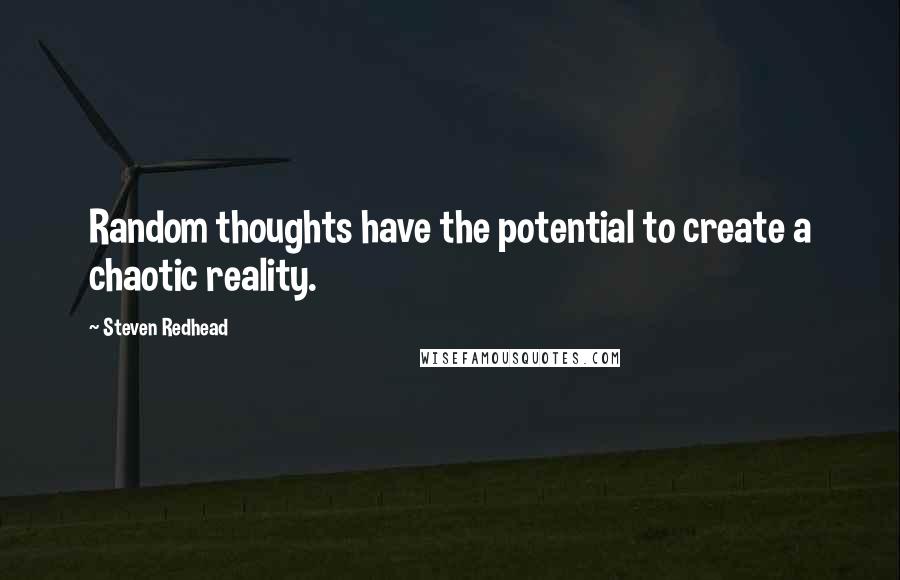 Random thoughts have the potential to create a chaotic reality.

~ Steven Redhead

WISEFAMOUSQUOTES.COM